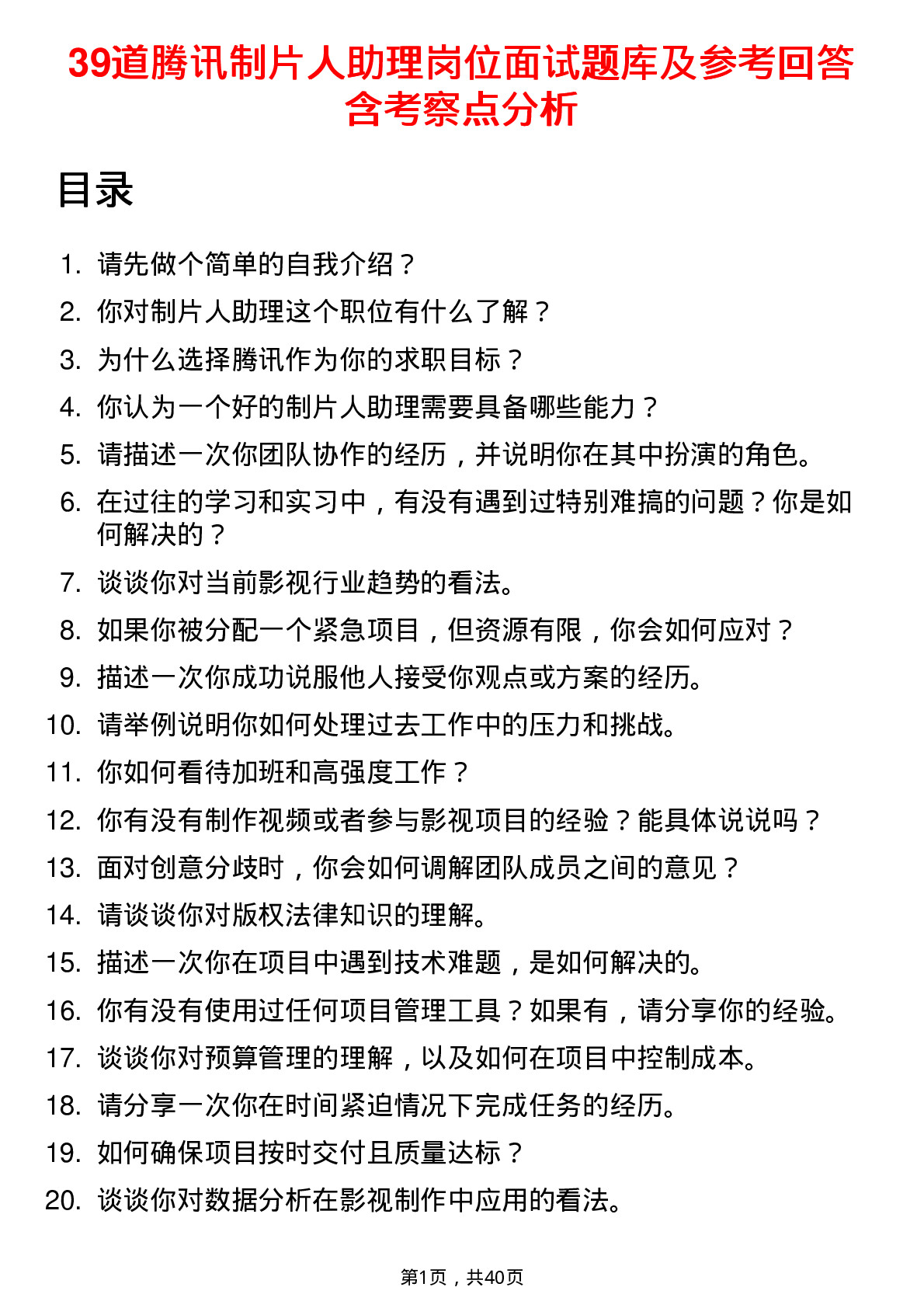 39道腾讯制片人助理岗位面试题库及参考回答含考察点分析

目录

1. 请先做个简单的自我介绍？
2. 你对制片人助理这个职位有什么了解？
3. 为什么选择腾讯作为你的求职目标？
4. 你认为一个好的制片人助理需要具备哪些能力？
5. 请描述一次你团队协作的经历，并说明你在其中扮演的角色。
6. 在过往的学习和实习中，有没有遇到过特别难搞的问题？你是如何解决的？
7. 谈谈你对当前影视行业趋势的看法。
8. 如果你被分配一个紧急项目，但资源有限，你会如何应对？
9. 描述一次你成功说服他人接受你观点或方案的经历。
10. 请举例说明你如何处理过去工作中的压力和挑战。
11. 你如何看待加班和高强度工作？
12. 你有没有制作视频或者参与影视项目的经验？能具体说说吗？
13. 面对创意分歧时，你会如何调解团队成员之间的意见？
14. 请谈谈你对版权法律知识的理解。
15. 描述一次你在项目中遇到技术难题，是如何解决的。
16. 你有没有使用过任何项目管理工具？如果有，请分享你的经验。
17. 谈谈你对预算管理的理解，以及如何在项目中控制成本。
18. 请分享一次你在时间紧迫情况下完成任务的经历。
19. 如何确保项目按时交付且质量达标？
20. 谈谈你对数据分析在影视制作中应用的看法。

第1页，共40页